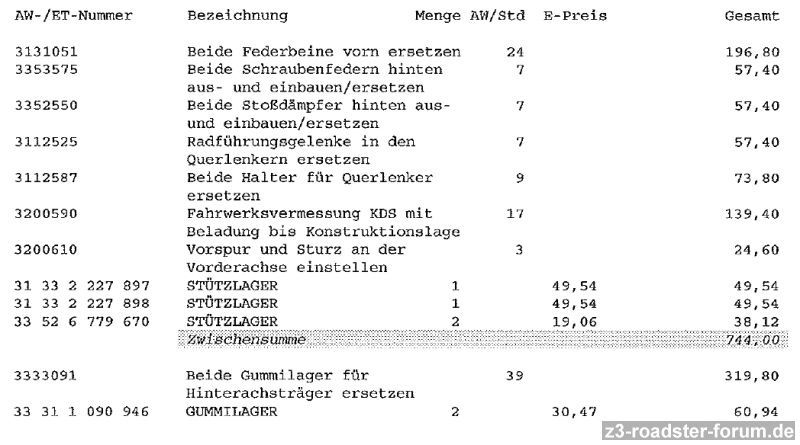 | AW-/ET-Nummer | Bezeichnung | Menge | AW/Std | E-Preis | Gesamt |
|---|---|---|---|---|---|
| 3131051 | Beide Federbeine vorn ersetzen | | 24 | | 196,80 |
| 3353575 | Beide Schraubenfedern hinten aus- und einbauen/ersetzen | | 7 | | 57,40 |
| 3352550 | Beide Stoßdämpfer hinten aus- und einbauen/ersetzen | | 7 | | 57,40 |
| 3112525 | Radführungsgelenke in den Querlenkern ersetzen | | 7 | | 57,40 |
| 3112587 | Beide Halter für Querlenker ersetzen | | 9 | | 73,80 |
| 3200590 | Fahrwerksvermessung KDS mit Beladung bis Konstruktionslage | | 17 | | 139,40 |
| 3200610 | Vorspur und Sturz an der Vorderachse einstellen | | 3 | | 24,60 |
| 31 33 2 227 897 | STÜTZLAGER | 1 | | 49,54 | 49,54 |
| 31 33 2 227 898 | STÜTZLAGER | 1 | | 49,54 | 49,54 |
| 33 52 6 779 670 | STÜTZLAGER | 2 | | 19,06 | 38,12 |
| | Zwischensumme | | | | 744,00 |
| 3333091 | Beide Gummilager für Hinterachsträger ersetzen | | 39 | | 319,80 |
| 33 31 1 090 946 | GUMMILAGER | 2 | | 30,47 | 60,94 |

z3-roadster-forum.de